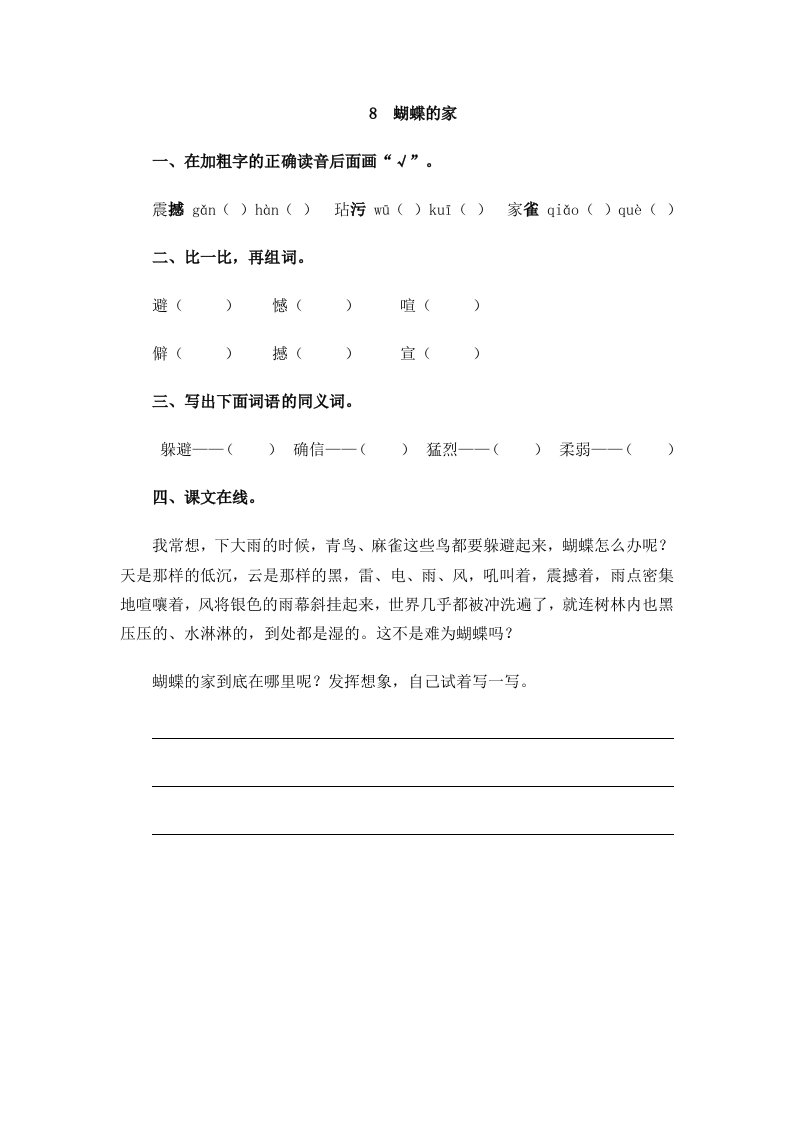 8 蝴蝶的家

一、在加粗字的正确读音后面画“√”。

震撼 gǎn（ ）hàn（ ） 玷污 wū（ ）kuī（ ） 家雀 qiǎo（ ）què（ ）

二、比一比，再组词。

避（ ） 憾（ ） 喧（ ）

僻（ ） 撼（ ） 宣（ ）

三、写出下面词语的同义词。

躲避——（ ） 确信——（ ） 猛烈——（ ） 柔弱——（ ）

四、课文在线。

我常想，下大雨的时候，青鸟、麻雀这些鸟都要躲避起来，蝴蝶怎么办呢？天是那样的低沉，云是那样的黑，雷、电、雨、风，吼叫着，震撼着，雨点密集地喧嚷着，风将银色的雨幕斜挂起来，世界几乎都被冲洗遍了，就连树林内也黑压压的、水淋淋的，到处都是湿的。这不是难为蝴蝶吗？

蝴蝶的家到底在哪里呢？发挥想象，自己试着写一写。